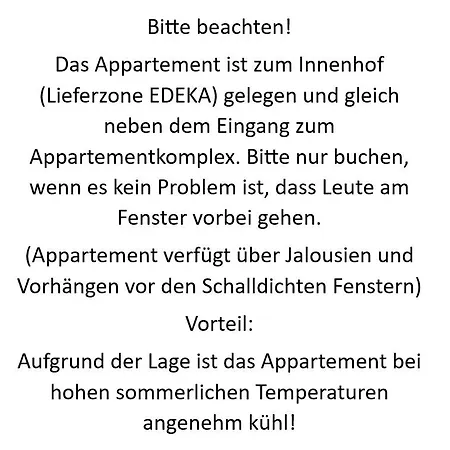 Bitte beachten!

Das Appartement ist zum Innenhof (Lieferzone EDEKA) gelegen und gleich neben dem Eingang zum Appartementkomplex. Bitte nur buchen, wenn es kein Problem ist, dass Leute am Fenster vorbei gehen.

(Appartement verfügt über Jalousien und Vorhängen vor den Schalldichten Fenstern)

Vorteil:

Aufgrund der Lage ist das Appartement bei hohen sommerlichen Temperaturen angenehm kühl!